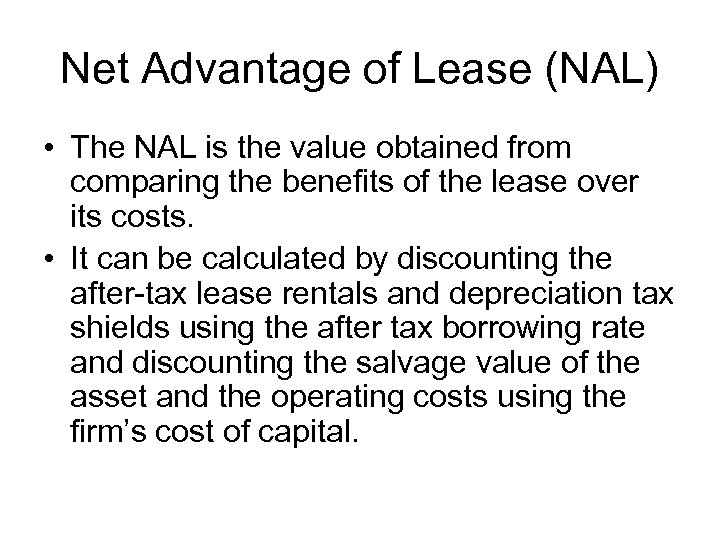 Net Advantage of Lease (NAL)

• The NAL is the value obtained from comparing the benefits of the lease over its costs.
• It can be calculated by discounting the after-tax lease rentals and depreciation tax shields using the after tax borrowing rate and discounting the salvage value of the asset and the operating costs using the firm's cost of capital.